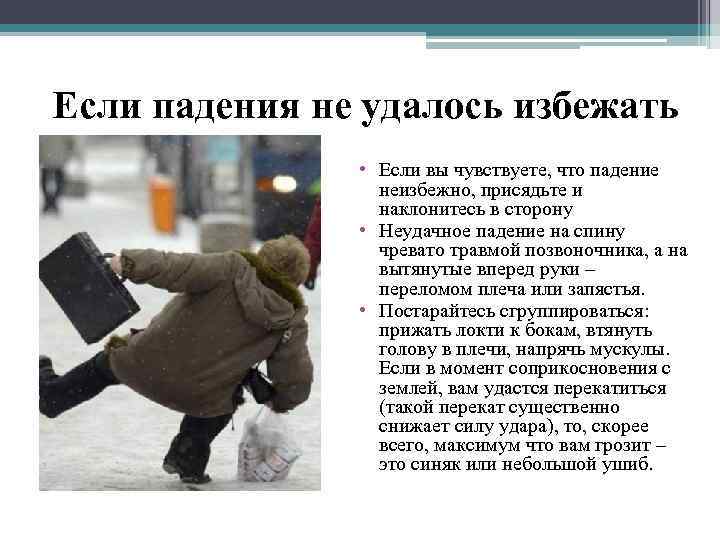 Если падения не удалось избежать

• Если вы чувствуете, что падение неизбежно, присядьте и наклонитесь в сторону
• Неудачное падение на спину чревато травмой позвоночника, а на вытянутые вперед руки – переломом плеча или запястья.
• Постарайтесь сгруппироваться: прижать локти к бокам, втянуть голову в плечи, напрячь мускулы. Если в момент соприкосновения с землей, вам удастся перекатиться (такой перекат существенно снижает силу удара), то, скорее всего, максимум что вам грозит – это синяк или небольшой ушиб.